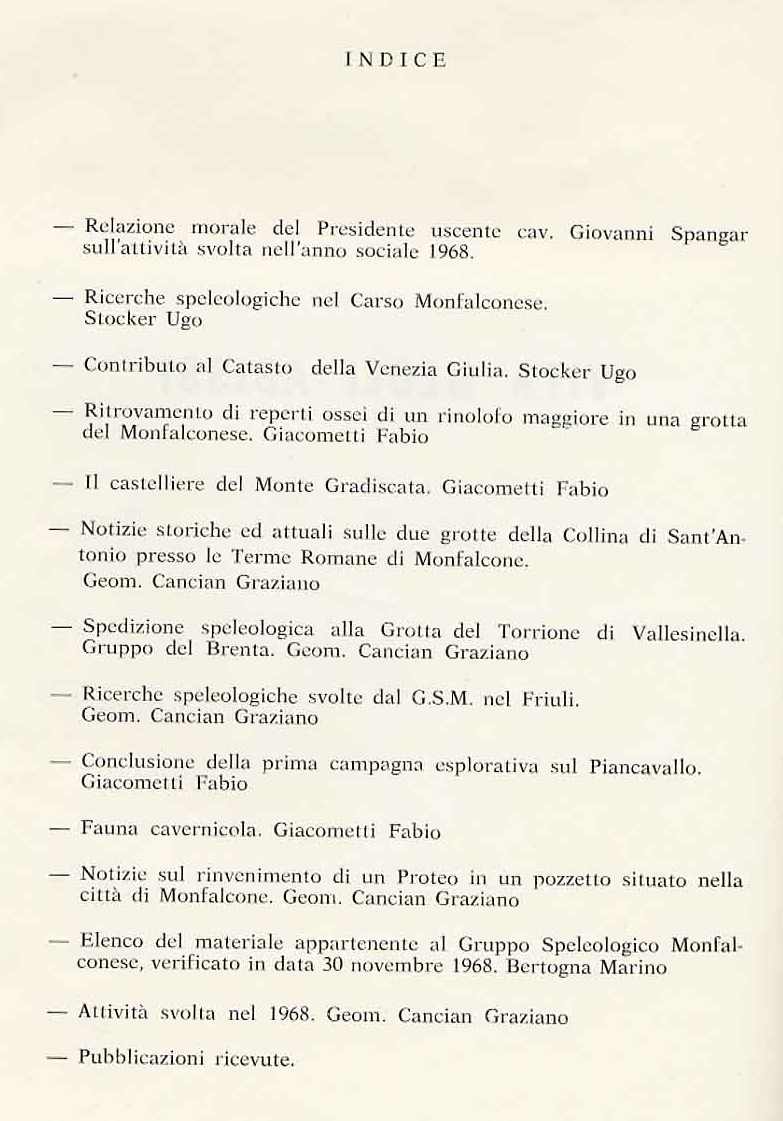 INDICE

— Relazione morale del Presidente uscente cav. Giovanni Spangar sull'attività svolta nell'anno sociale 1968.

— Ricerche speleologiche nel Carso Monfalconese. Stocker Ugo

— Contributo al Catasto della Venezia Giulia. Stocker Ugo

— Ritrovamento di reperti ossei di un rinolofo maggiore in una grotta del Monfalconese. Giacometti Fabio

— Il castelliere del Monte Gradiscata. Giacometti Fabio

— Notizie storiche ed attuali sulle due grotte della Collina di Sant'Antonio presso le Terme Romane di Monfalcone. Geom. Cancian Graziano

— Spedizione speleologica alla Grotta del Torrione di Vallesinella. Gruppo del Brenta. Geom. Cancian Graziano

— Ricerche speleologiche svolte dal G.S.M. nel Friuli. Geom. Cancian Graziano

— Conclusione della prima campagna esplorativa sul Piancavallo. Giacometti Fabio

— Fauna cavernicola. Giacometti Fabio

— Notizie sul rinvenimento di un Proteo in un pozzetto situato nella città di Monfalcone. Geom. Cancian Graziano

— Elenco del materiale appartenente al Gruppo Speleologico Monfalconese, verificato in data 30 novembre 1968. Bertogna Marino

— Attività svolta nel 1968. Geom. Cancian Graziano

— Pubblicazioni ricevute.